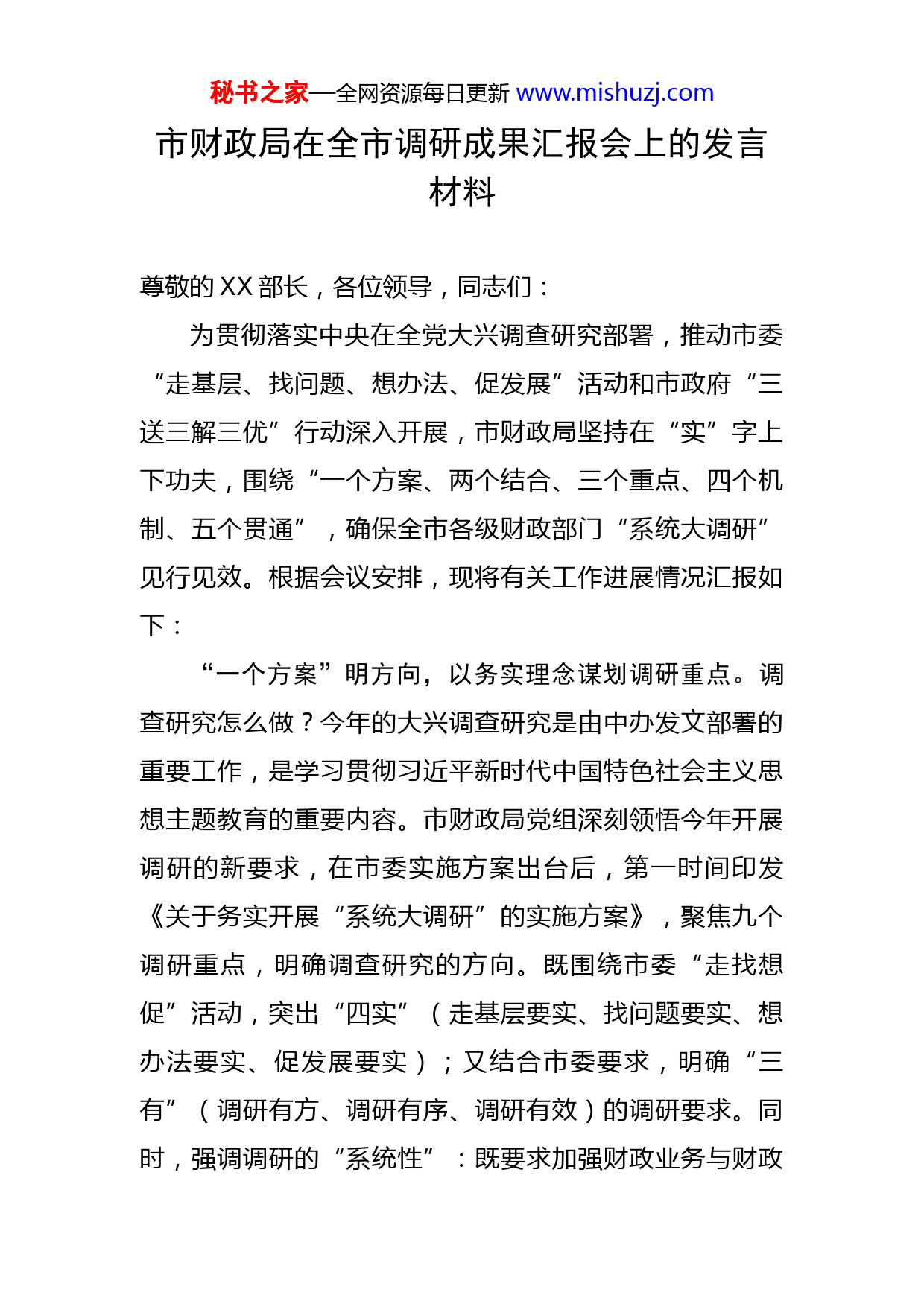 秘书之家—全网资源每日更新 www.mishuzj.com

市财政局在全市调研成果汇报会上的发言材料

尊敬的XX部长，各位领导，同志们：

为贯彻落实中央在全党大兴调查研究部署，推动市委“走基层、找问题、想办法、促发展”活动和市政府“三送三解三优”行动深入开展，市财政局坚持在“实”字上下功夫，围绕“一个方案、两个结合、三个重点、四个机制、五个贯通”，确保全市各级财政部门“系统大调研”见行见效。根据会议安排，现将有关工作进展情况汇报如下：

“一个方案”明方向，以务实理念谋划调研重点。调查研究怎么做？今年的大兴调查研究是由中办发文部署的重要工作，是学习贯彻习近平新时代中国特色社会主义思想主题教育的重要内容。市财政局党组深刻领悟今年开展调研的新要求，在市委实施方案出台后，第一时间印发《关于务实开展“系统大调研”的实施方案》，聚焦九个调研重点，明确调查研究的方向。既围绕市委“走找想促”活动，突出“四实”（走基层要实、找问题要实、想办法要实、促发展要实）；又结合市委要求，明确“三有”（调研有方、调研有序、调研有效）的调研要求。同时，强调调研的“系统性”：既要求加强财政业务与财政